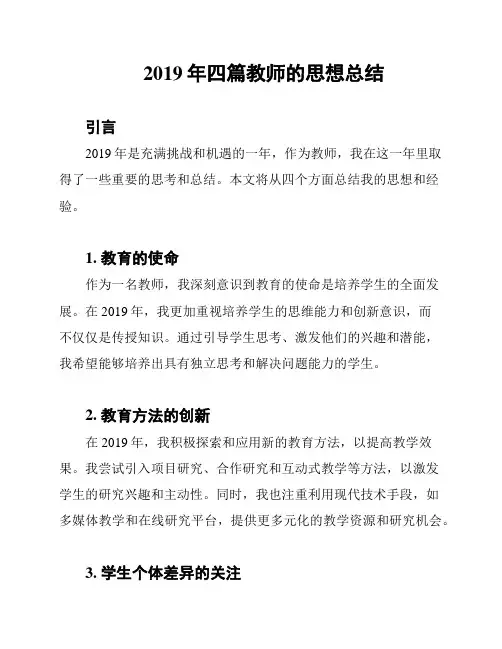 2019 年四篇教师的思想总结

引言

2019 年是充满挑战和机遇的一年，作为教师，我在这一年里取得了一些重要的思考和总结。本文将从四个方面总结我的思想和经验。

1. 教育的使命

作为一名教师，我深刻意识到教育的使命是培养学生的全面发展。在 2019 年，我更加重视培养学生的思维能力和创新意识，而不仅仅是传授知识。通过引导学生思考、激发他们的兴趣和潜能，我希望能够培养出具有独立思考和解决问题能力的学生。

2. 教育方法的创新

在 2019 年，我积极探索和应用新的教育方法，以提高教学效果。我尝试引入项目研究、合作研究和互动式教学等方法，以激发学生的研究兴趣和主动性。同时，我也注重利用现代技术手段，如多媒体教学和在线研究平台，提供更多元化的教学资源和研究机会。

3. 学生个体差异的关注